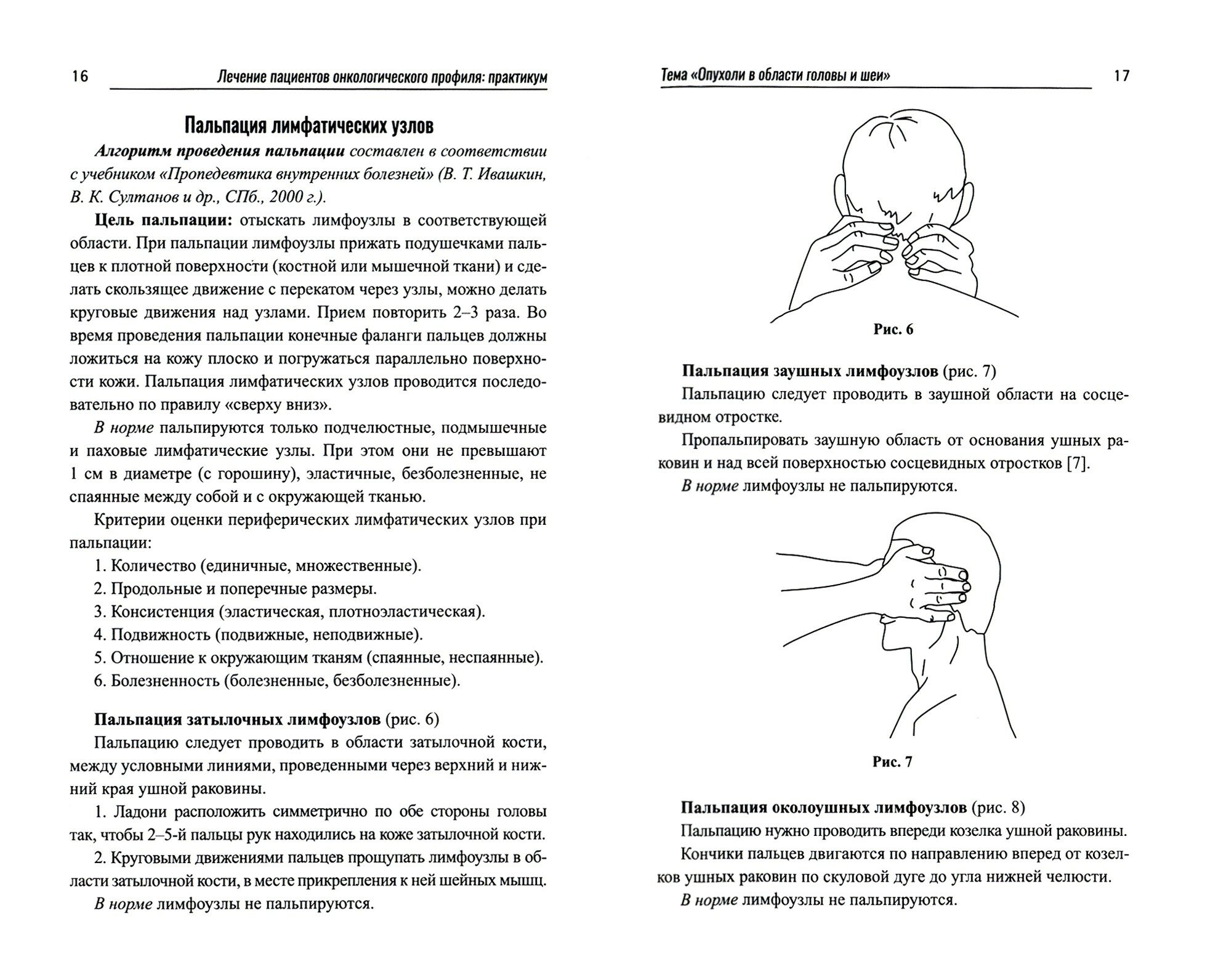 16 Лечение пациентов онкологического профиля: практикум

Пальпация лимфатических узлов

Алгоритм проведения пальпации составлен в соответствии с учебником «Пропедевтика внутренних болезней» (В. Т. Ивашкин, В. К. Султанов и др., СПб., 2000 г.).

Цель пальпации: отыскать лимфоузлы в соответствующей области. При пальпации лимфоузлы прижать подушечками пальцев к плотной поверхности (костной или мышечной ткани) и сделать скользящее движение с перекатом через узлы, можно делать круговые движения над узлами. Прием повторить 2–3 раза. Во время проведения пальпации конечные фаланги пальцев должны ложиться на кожу плоско и погружаться параллельно поверхности кожи. Пальпация лимфатических узлов проводится последовательно по правилу «сверху вниз».

В норме пальпируются только подчелюстные, подмышечные и паховые лимфатические узлы. При этом они не превышают 1 см в диаметре (с горошину), эластичные, безболезненные, не спаянные между собой и с окружающей тканью.

Критерии оценки периферических лимфатических узлов при пальпации:

1. Количество (единичные, множественные).
2. Продольные и поперечные размеры.
3. Консистенция (эластическая, плотноэластическая).
4. Подвижность (подвижные, неподвижные).
5. Отношение к окружающим тканям (спаянные, неспаянные).
6. Болезненность (болезненные, безболезненные).

Пальпация затылочных лимфоузлов (рис. 6)

Пальпацию следует проводить в области затылочной кости, между условными линиями, проведенными через верхний и нижний края ушной раковины.

1. Ладони расположить симметрично по обе стороны головы так, чтобы 2–5-й пальцы рук находились на коже затылочной кости.

2. Круговыми движениями пальцев прощупать лимфоузлы в области затылочной кости, в месте прикрепления к ней шейных мышц.

В норме лимфоузлы не пальпируются.

Тема «Опухоли в области головы и шеи» 17

Рис. 6

Пальпация заушных лимфоузлов (рис. 7)

Пальпацию следует проводить в заушной области на сосцевидном отростке.

Пропальпировать заушную область от основания ушных раковин и над всей поверхностью сосцевидных отростков [7].

В норме лимфоузлы не пальпируются.

Рис. 7

Пальпация околоушных лимфоузлов (рис. 8)

Пальпацию нужно проводить впереди козелка ушной раковины.

Кончики пальцев двигаются по направлению вперед от козелков ушных раковин по скуловой дуге до угла нижней челюсти.

В норме лимфоузлы не пальпируются.